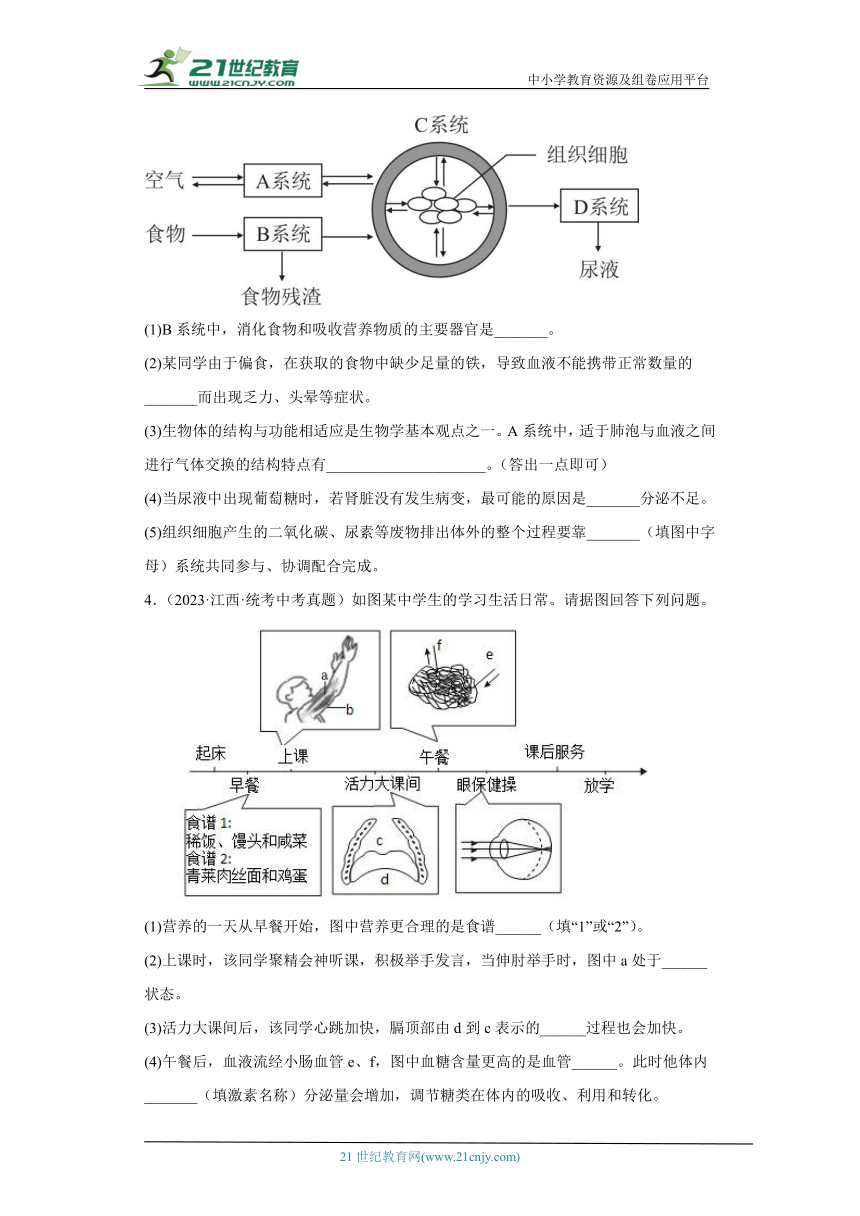 21世纪教育 www.21cnjy.com

中小学教育资源及组卷应用平台

C系统

组织细胞

空气

A系统

食物

B系统

D系统

尿液

食物残渣

(1)B 系统中，消化食物和吸收营养物质的主要器官是_______。

(2)某同学由于偏食，在获取的食物中缺少足量的铁，导致血液不能携带正常数量的_______而出现乏力、头晕等症状。

(3)生物体的结构与功能相适应是生物学基本观点之一。A 系统中，适于肺泡与血液之间进行气体交换的结构特点有_____________________。（答出一点即可）

(4)当尿液中出现葡萄糖时，若肾脏没有发生病变，最可能的原因是_______分泌不足。

(5)组织细胞产生的二氧化碳、尿素等废物排出体外的整个过程要靠_______（填图中字母）系统共同参与、协调配合完成。

4．(2023·江西·统考中考真题）如图某中学生的学习生活日常。请据图回答下列问题。

a

b

f

e

起床

上课

午餐

课后服务

早餐

活力大课间

眼保健操

放学

食谱 1:
稀饭、馒头和咸菜
食谱 2:
青菜肉丝面和鸡蛋

c

d

(1)营养的一天从早餐开始，图中营养更合理的是食谱______（填“1”或“2”）。

(2)上课时，该同学聚精会神听课，积极举手发言，当伸肘举手时，图中 a 处于______状态。

(3)活力大课间后，该同学心跳加快，膈顶部由 d 到 c 表示的______过程也会加快。

(4)午餐后，血液流经小肠血管 e、f，图中血糖含量更高的是血管______。此时他体内_______（填激素名称）分泌量会增加，调节糖类在体内的吸收、利用和转化。

21 世纪教育网(www.21cnjy.com)